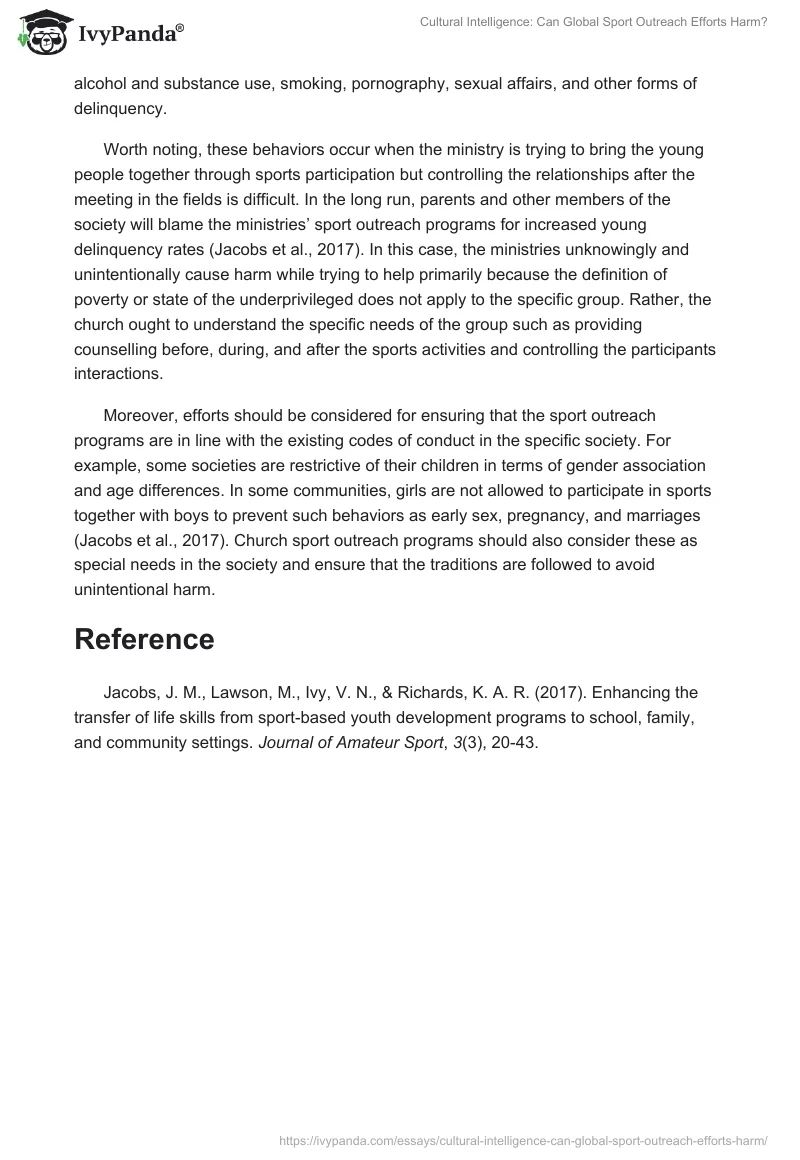 IvyPanda®

Cultural Intelligence: Can Global Sport Outreach Efforts Harm?

alcohol and substance use, smoking, pornography, sexual affairs, and other forms of delinquency.

Worth noting, these behaviors occur when the ministry is trying to bring the young people together through sports participation but controlling the relationships after the meeting in the fields is difficult. In the long run, parents and other members of the society will blame the ministries' sport outreach programs for increased young delinquency rates (Jacobs et al., 2017). In this case, the ministries unknowingly and unintentionally cause harm while trying to help primarily because the definition of poverty or state of the underprivileged does not apply to the specific group. Rather, the church ought to understand the specific needs of the group such as providing counselling before, during, and after the sports activities and controlling the participants interactions.

Moreover, efforts should be considered for ensuring that the sport outreach programs are in line with the existing codes of conduct in the specific society. For example, some societies are restrictive of their children in terms of gender association and age differences. In some communities, girls are not allowed to participate in sports together with boys to prevent such behaviors as early sex, pregnancy, and marriages (Jacobs et al., 2017). Church sport outreach programs should also consider these as special needs in the society and ensure that the traditions are followed to avoid unintentional harm.

Reference

Jacobs, J. M., Lawson, M., Ivy, V. N., & Richards, K. A. R. (2017). Enhancing the transfer of life skills from sport-based youth development programs to school, family, and community settings. Journal of Amateur Sport, 3(3), 20-43.

https://ivypanda.com/essays/cultural-intelligence-can-global-sport-outreach-efforts-harm/